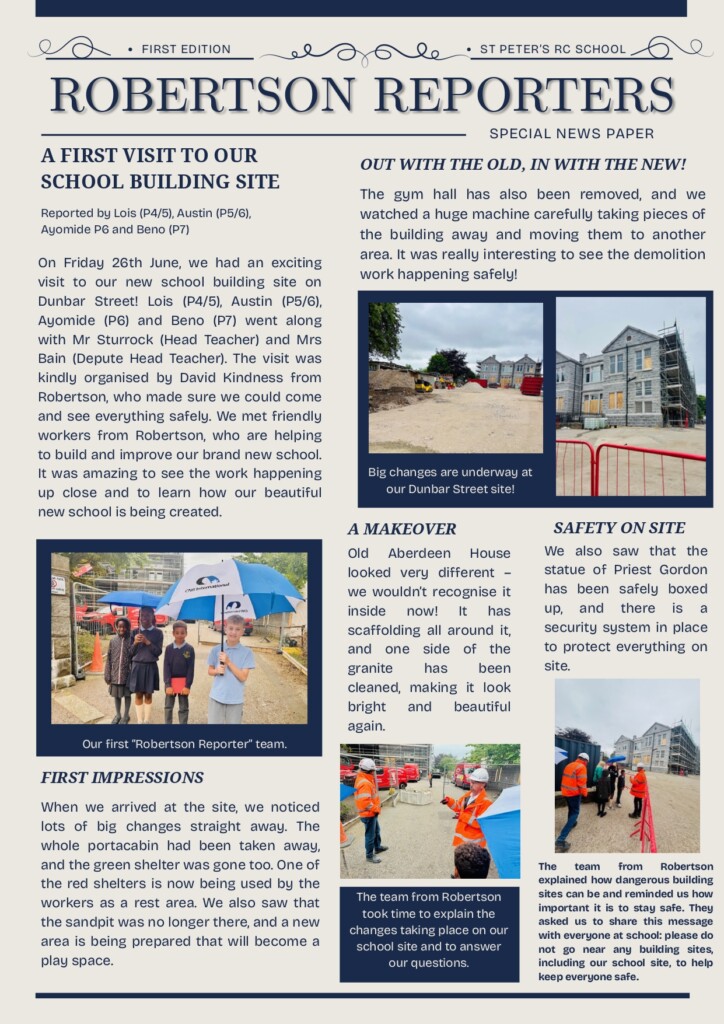 • FIRST EDITION

• ST PETER'S RC SCHOOL

ROBERTSON REPORTERS

SPECIAL NEWS PAPER

A FIRST VISIT TO OUR SCHOOL BUILDING SITE

Reported by Lois (P4/5), Austin (P5/6), Ayomide P6 and Beno (P7)

On Friday 26th June, we had an exciting visit to our new school building site on Dunbar Street! Lois (P4/5), Austin (P5/6), Ayomide (P6) and Beno (P7) went along with Mr Sturrock (Head Teacher) and Mrs Bain (Depute Head Teacher). The visit was kindly organised by David Kindness from Robertson, who made sure we could come and see everything safely. We met friendly workers from Robertson, who are helping to build and improve our brand new school. It was amazing to see the work happening up close and to learn how our beautiful new school is being created.

Our first "Robertson Reporter" team.

FIRST IMPRESSIONS

When we arrived at the site, we noticed lots of big changes straight away. The whole portacabin had been taken away, and the green shelter was gone too. One of the red shelters is now being used by the workers as a rest area. We also saw that the sandpit was no longer there, and a new area is being prepared that will become a play space.

OUT WITH THE OLD, IN WITH THE NEW!

The gym hall has also been removed, and we watched a huge machine carefully taking pieces of the building away and moving them to another area. It was really interesting to see the demolition work happening safely!

Big changes are underway at our Dunbar Street site!

A MAKEOVER

Old Aberdeen House looked very different – we wouldn't recognise it inside now! It has scaffolding all around it, and one side of the granite has been cleaned, making it look bright and beautiful again.

The team from Robertson took time to explain the changes taking place on our school site and to answer our questions.

SAFETY ON SITE

We also saw that the statue of Priest Gordon has been safely boxed up, and there is a security system in place to protect everything on site.

The team from Robertson explained how dangerous building sites can be and reminded us how important it is to stay safe. They asked us to share this message with everyone at school: please do not go near any building sites, including our school site, to help keep everyone safe.